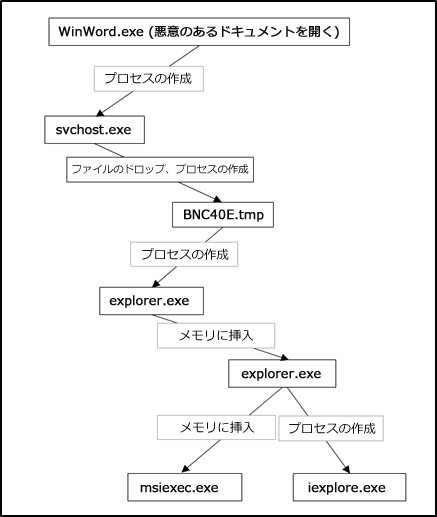 WinWord.exe (悪意のあるドキュメントを開く)

プロセスの作成

svchost.exe

ファイルのドロップ、プロセスの作成

BNC40E.tmp

プロセスの作成

explorer.exe

メモリに挿入

explorer.exe

メモリに挿入

プロセスの作成

msiexec.exe

iexplore.exe